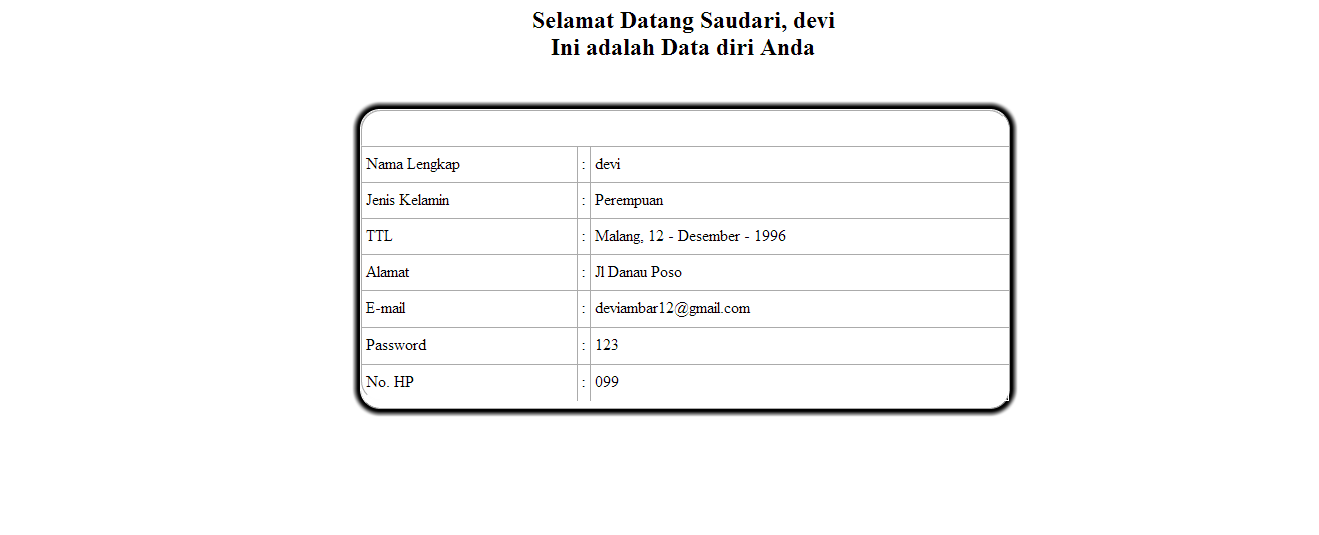 Selamat Datang Saudari, devi
Ini adalah Data diri Anda

| | | |
|---|---|---|
| Nama Lengkap | : | devi |
| Jenis Kelamin | : | Perempuan |
| TTL | : | Malang, 12 - Desember - 1996 |
| Alamat | : | Jl Danau Poso |
| E-mail | : | deviambar12@gmail.com |
| Password | : | 123 |
| No. HP | : | 099 |